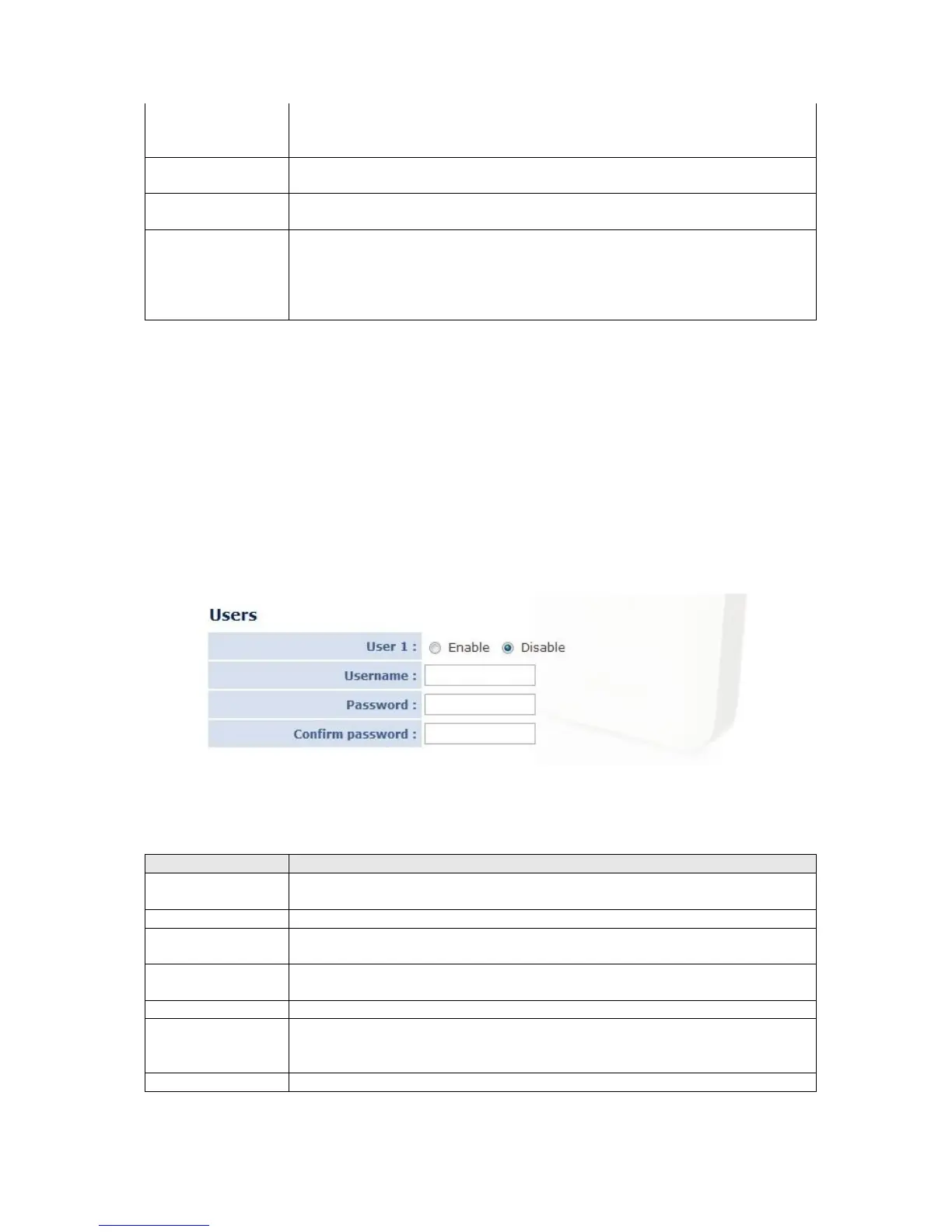 Users

User 1 : Enable Disable

Username :

Password :

Confirm password :